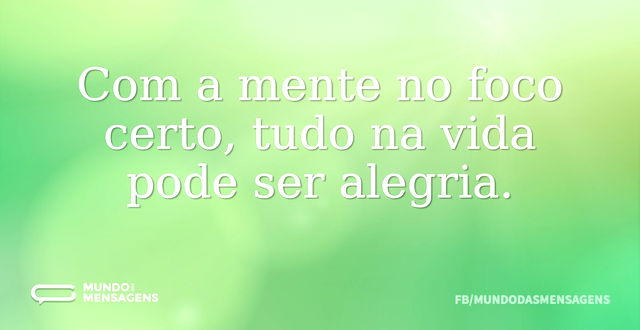 Com a mente no foco certo, tudo na vida pode ser alegria.

MUNDO DAS MENSAGENS

FB/MUNDODASMENSAGENS